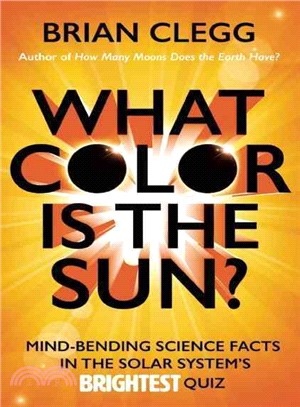 BRIAN CLEGG

Author of How Many Moons Does the Earth Have?

WHAT COLOR IS THE SUN?

MIND-BENDING SCIENCE FACTS IN THE SOLAR SYSTEM'S BRIGHTEST QUIZ